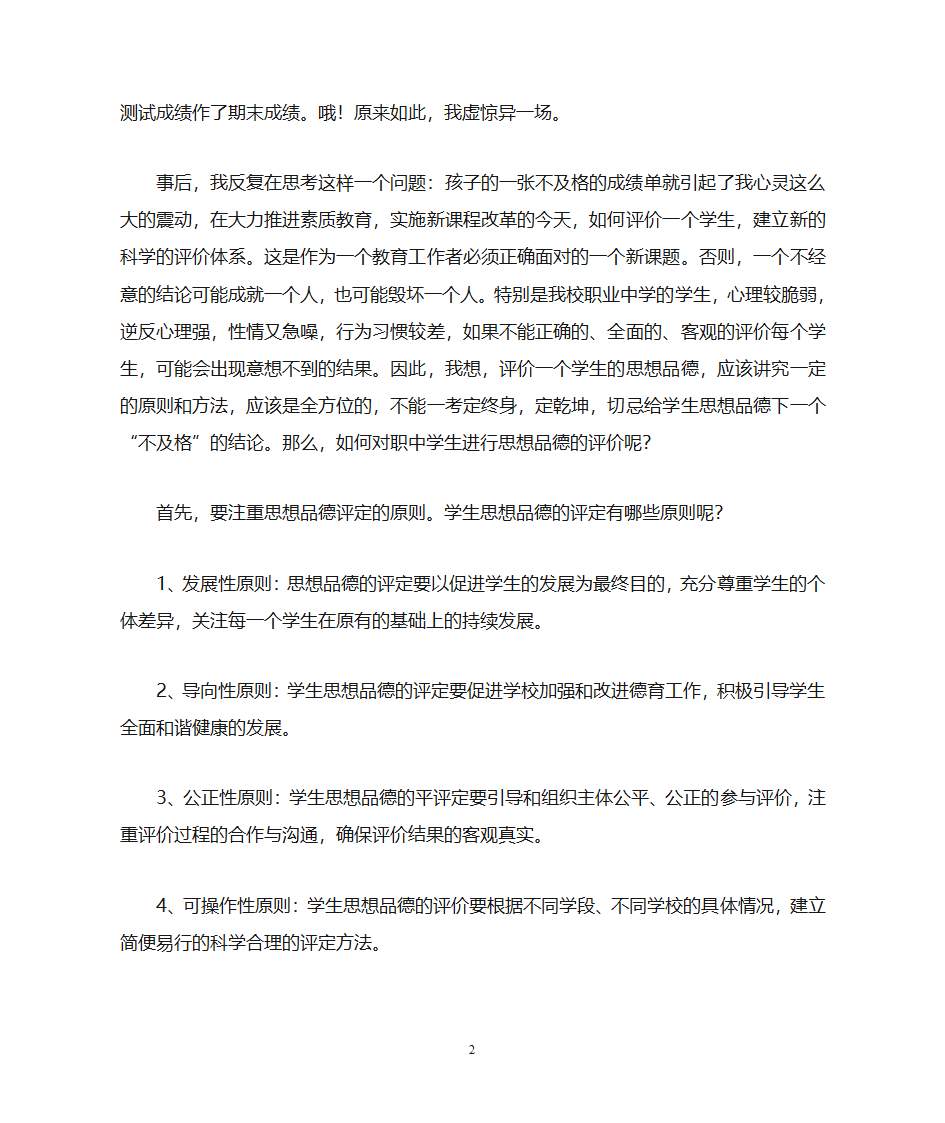 测试成绩作了期末成绩。哦！原来如此，我虚惊异一场。

事后，我反复在思考这样一个问题：孩子的一张不及格的成绩单就引起了我心灵这么大的震动，在大力推进素质教育，实施新课程改革的今天，如何评价一个学生，建立新的科学的评价体系。这是作为一个教育工作者必须正确面对的一个新课题。否则，一个不经意的结论可能成就一个人，也可能毁坏一个人。特别是我校职业中学的学生，心理较脆弱，逆反心理强，性情又急噪，行为习惯较差，如果不能正确的、全面的、客观的评价每个学生，可能会出现意想不到的结果。因此，我想，评价一个学生的思想品德，应该讲究一定的原则和方法，应该是全方位的，不能一考定终身，定乾坤，切忌给学生思想品德下一个“不及格”的结论。那么，如何对职中学生进行思想品德的评价呢？

首先，要注重思想品德评定的原则。学生思想品德的评定有哪些原则呢？

1、发展性原则：思想品德的评定要以促进学生的发展为最终目的，充分尊重学生的个体差异，关注每一个学生在原有的基础上的持续发展。

2、导向性原则：学生思想品德的评定要促进学校加强和改进德育工作，积极引导学生全面和谐健康的发展。

3、公正性原则：学生思想品德的平评定要引导和组织主体公平、公正的参与评价，注重评价过程的合作与沟通，确保评价结果的客观真实。

4、可操作性原则：学生思想品德的评价要根据不同学段、不同学校的具体情况，建立简便易行的科学合理的评定方法。

2